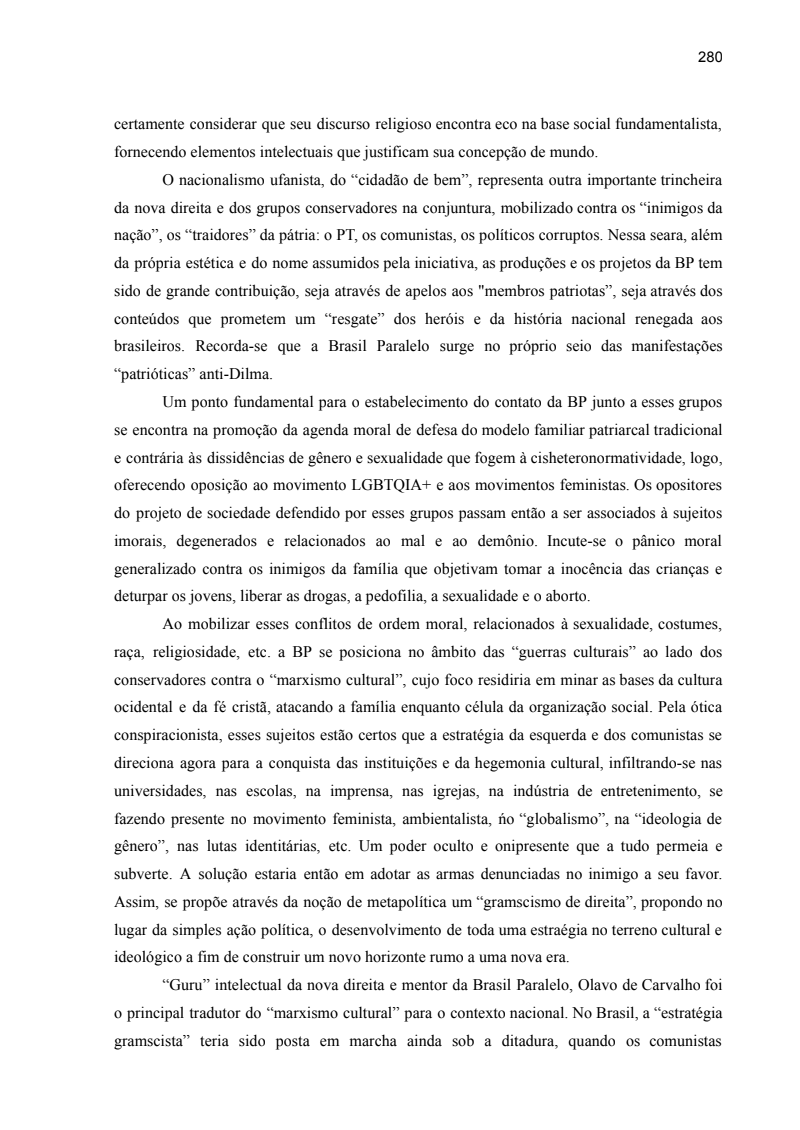 280

certamente considerar que seu discurso religioso encontra eco na base social fundamentalista, fornecendo elementos intelectuais que justificam sua concepção de mundo.

O nacionalismo ufanista, do “cidadão de bem”, representa outra importante trincheira da nova direita e dos grupos conservadores na conjuntura, mobilizado contra os “inimigos da nação”, os “traidores” da pátria: o PT, os comunistas, os políticos corruptos. Nessa seara, além da própria estética e do nome assumidos pela iniciativa, as produções e os projetos da BP tem sido de grande contribuição, seja através de apelos aos "membros patriotas", seja através dos conteúdos que prometem um “resgate” dos heróis e da história nacional renegada aos brasileiros. Recorda-se que a Brasil Paralelo surge no próprio seio das manifestações “patrióticas” anti-Dilma.

Um ponto fundamental para o estabelecimento do contato da BP junto a esses grupos se encontra na promoção da agenda moral de defesa do modelo familiar patriarcal tradicional e contrária às dissidências de gênero e sexualidade que fogem à cisheteronormatividade, logo, oferecendo oposição ao movimento LGBTQIA+ e aos movimentos feministas. Os opositores do projeto de sociedade defendido por esses grupos passam então a ser associados à sujeitos imorais, degenerados e relacionados ao mal e ao demônio. Incute-se o pânico moral generalizado contra os inimigos da família que objetivam tomar a inocência das crianças e deturpar os jovens, liberar as drogas, a pedofilia, a sexualidade e o aborto.

Ao mobilizar esses conflitos de ordem moral, relacionados à sexualidade, costumes, raça, religiosidade, etc. a BP se posiciona no âmbito das “guerras culturais” ao lado dos conservadores contra o “marxismo cultural”, cujo foco residiria em minar as bases da cultura ocidental e da fé cristã, atacando a família enquanto célula da organização social. Pela ótica conspiracionista, esses sujeitos estão certos que a estratégia da esquerda e dos comunistas se direciona agora para a conquista das instituições e da hegemonia cultural, infiltrando-se nas universidades, nas escolas, na imprensa, nas igrejas, na indústria de entretenimento, se fazendo presente no movimento feminista, ambientalista, ńo “globalismo”, na “ideologia de gênero”, nas lutas identitárias, etc. Um poder oculto e onipresente que a tudo permeia e subverte. A solução estaria então em adotar as armas denunciadas no inimigo a seu favor. Assim, se propõe através da noção de metapolítica um “gramscismo de direita”, propondo no lugar da simples ação política, o desenvolvimento de toda uma estraégia no terreno cultural e ideológico a fim de construir um novo horizonte rumo a uma nova era.

“Guru” intelectual da nova direita e mentor da Brasil Paralelo, Olavo de Carvalho foi o principal tradutor do “marxismo cultural” para o contexto nacional. No Brasil, a “estratégia gramscista” teria sido posta em marcha ainda sob a ditadura, quando os comunistas